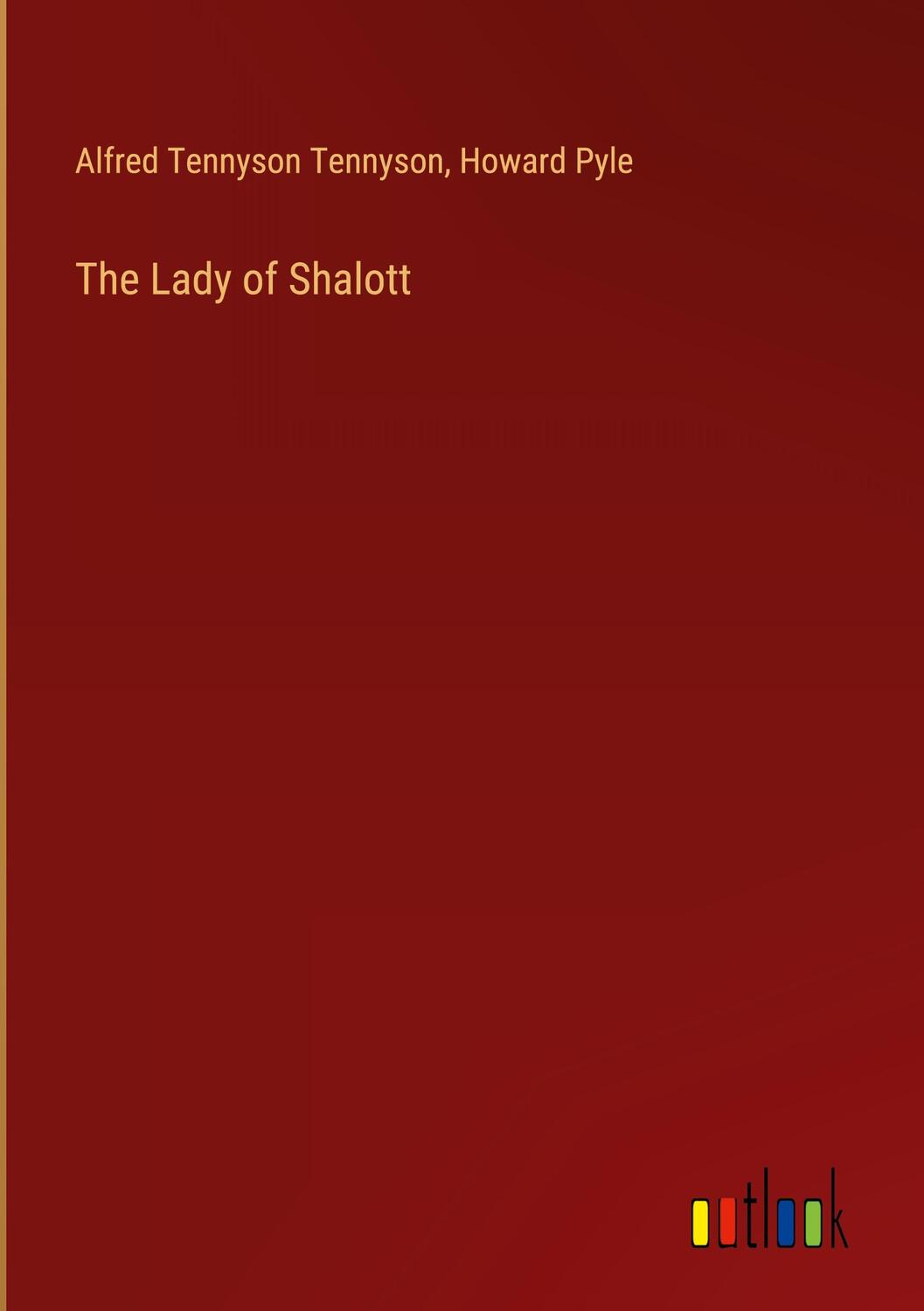 Alfred Tennyson Tennyson, Howard Pyle

The Lady of Shalott

outlook